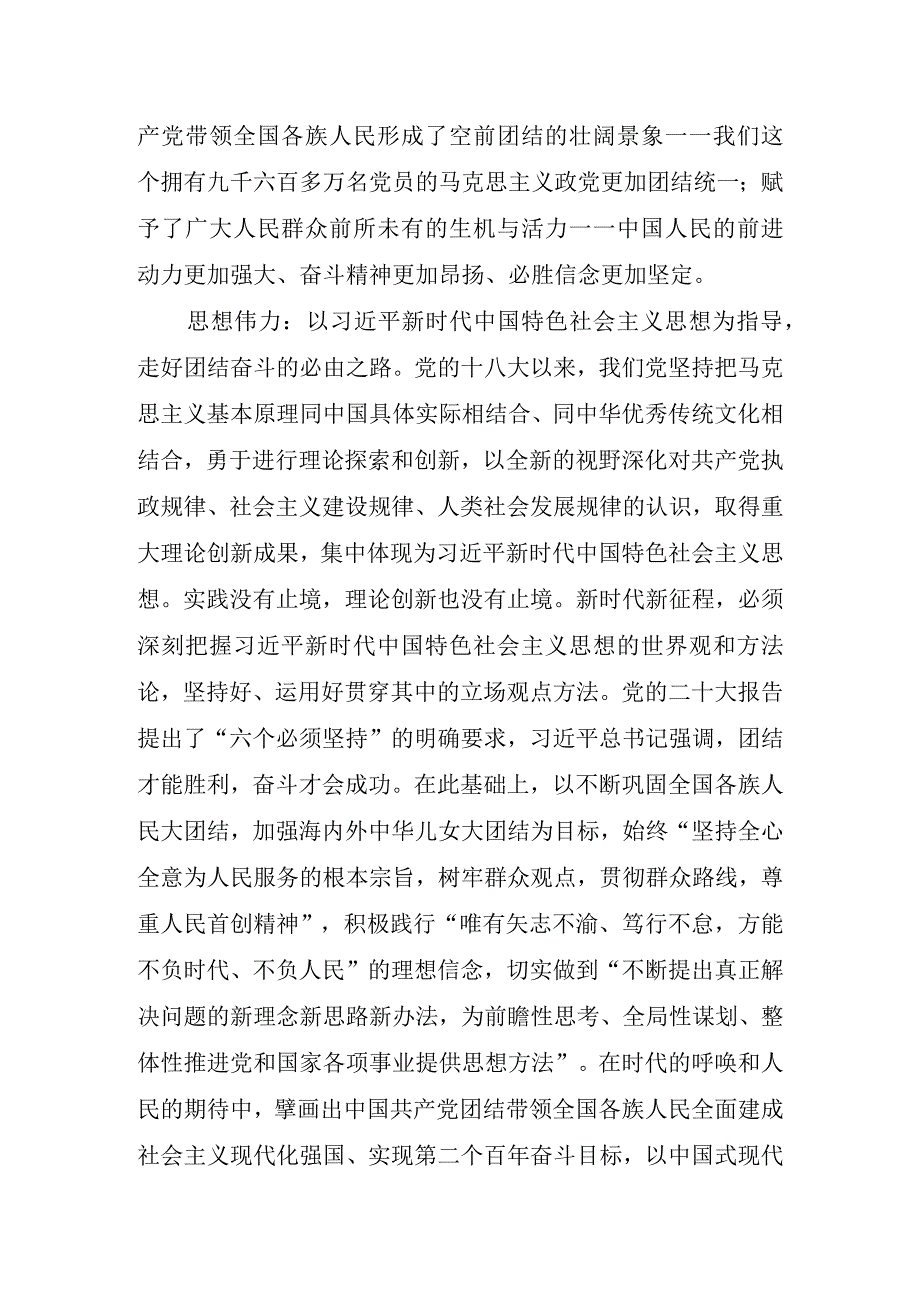 产党带领全国各族人民形成了空前团结的壮阔景象一一我们这个拥有九千六百多万名党员的马克思主义政党更加团结统一；赋予了广大人民群众前所未有的生机与活力一一中国人民的前进动力更加强大、奋斗精神更加昂扬、必胜信念更加坚定。

思想伟力：以习近平新时代中国特色社会主义思想为指导，走好团结奋斗的必由之路。党的十八大以来，我们党坚持把马克思主义基本原理同中国具体实际相结合、同中华优秀传统文化相结合，勇于进行理论探索和创新，以全新的视野深化对共产党执政规律、社会主义建设规律、人类社会发展规律的认识，取得重大理论创新成果，集中体现为习近平新时代中国特色社会主义思想。实践没有止境，理论创新也没有止境。新时代新征程，必须深刻把握习近平新时代中国特色社会主义思想的世界观和方法论，坚持好、运用好贯穿其中的立场观点方法。党的二十大报告提出了“六个必须坚持”的明确要求，习近平总书记强调，团结才能胜利，奋斗才会成功。在此基础上，以不断巩固全国各族人民大团结，加强海内外中华儿女大团结为目标，始终“坚持全心全意为人民服务的根本宗旨，树牢群众观点，贯彻群众路线，尊重人民首创精神”，积极践行“唯有矢志不渝、笃行不怠，方能不负时代、不负人民”的理想信念，切实做到“不断提出真正解决问题的新理念新思路新办法，为前瞻性思考、全局性谋划、整体性推进党和国家各项事业提供思想方法”。在时代的呼唤和人民的期待中，擘画出中国共产党团结带领全国各族人民全面建成社会主义现代化强国、实现第二个百年奋斗目标，以中国式现代